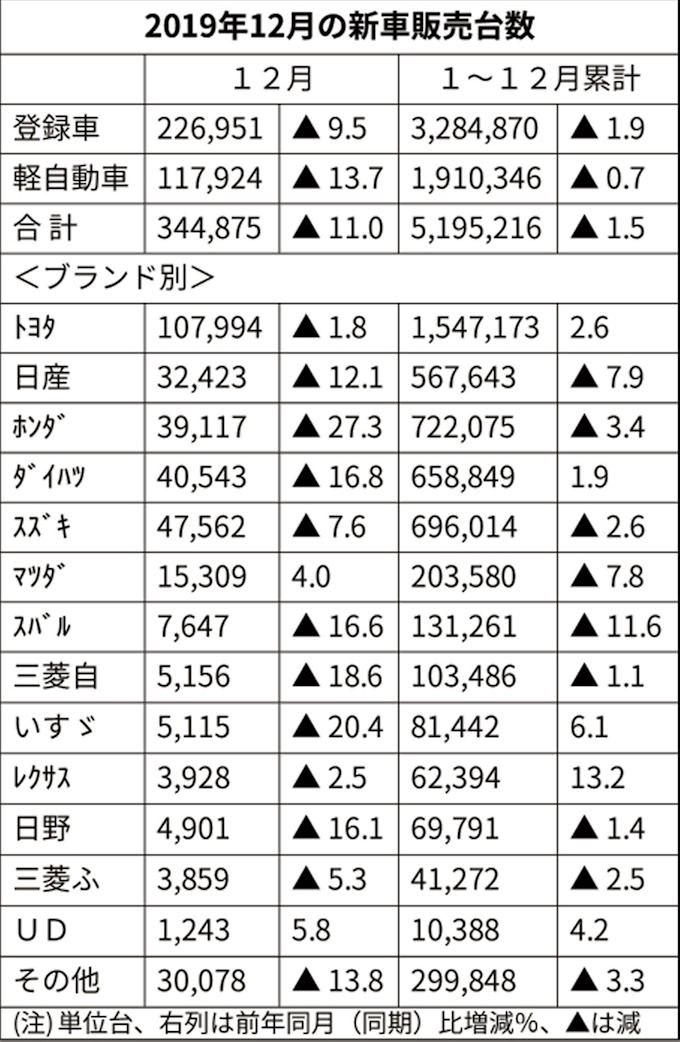 2019年12月の新車販売台数

| | １２月 | | １～１２月累計 | |
|---|---|---|---|---|
| 登録車 | 226,951 | ▲ 9.5 | 3,284,870 | ▲ 1.9 |
| 軽自動車 | 117,924 | ▲ 13.7 | 1,910,346 | ▲ 0.7 |
| 合 計 | 344,875 | ▲ 11.0 | 5,195,216 | ▲ 1.5 |
| ＜ブランド別＞ | | | | |
| ﾄﾖﾀ | 107,994 | ▲ 1.8 | 1,547,173 | 2.6 |
| 日産 | 32,423 | ▲ 12.1 | 567,643 | ▲ 7.9 |
| ﾎﾝﾀﾞ | 39,117 | ▲ 27.3 | 722,075 | ▲ 3.4 |
| ﾀﾞｲﾊﾂ | 40,543 | ▲ 16.8 | 658,849 | 1.9 |
| ｽｽﾞｷ | 47,562 | ▲ 7.6 | 696,014 | ▲ 2.6 |
| ﾏﾂﾀﾞ | 15,309 | 4.0 | 203,580 | ▲ 7.8 |
| ｽﾊﾞﾙ | 7,647 | ▲ 16.6 | 131,261 | ▲ 11.6 |
| 三菱自 | 5,156 | ▲ 18.6 | 103,486 | ▲ 1.1 |
| いすゞ | 5,115 | ▲ 20.4 | 81,442 | 6.1 |
| ﾚｸｻｽ | 3,928 | ▲ 2.5 | 62,394 | 13.2 |
| 日野 | 4,901 | ▲ 16.1 | 69,791 | ▲ 1.4 |
| 三菱ふ | 3,859 | ▲ 5.3 | 41,272 | ▲ 2.5 |
| ＵＤ | 1,243 | 5.8 | 10,388 | 4.2 |
| その他 | 30,078 | ▲ 13.8 | 299,848 | ▲ 3.3 |

(注) 単位台、右列は前年同月（同期）比増減%、▲は減